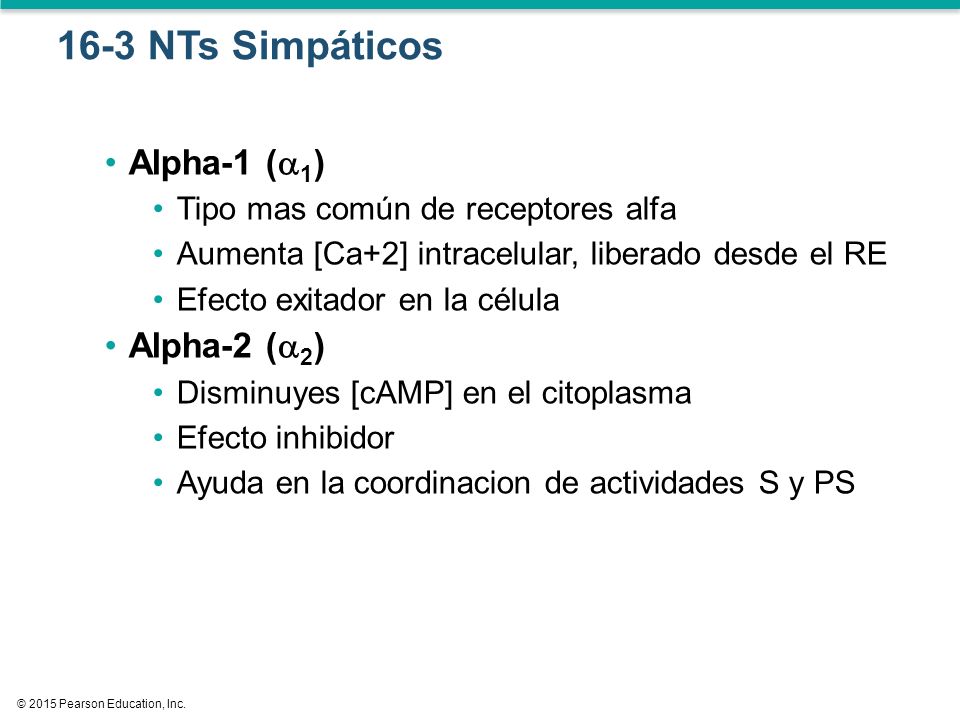 16-3 NTs Simpáticos

• Alpha-1 ($\alpha_1$)
• Tipo mas común de receptores alfa
• Aumenta [Ca+2] intracelular, liberado desde el RE
• Efecto exitador en la célula
• Alpha-2 ($\alpha_2$)
• Disminuyes [cAMP] en el citoplasma
• Efecto inhibidor
• Ayuda en la coordinacion de actividades S y PS

© 2015 Pearson Education, Inc.